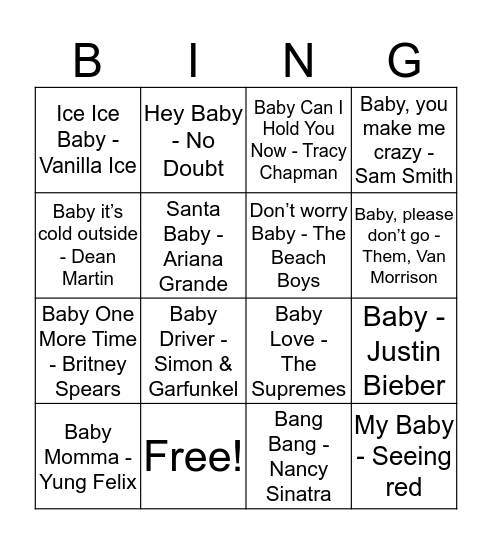 | B | I | N | G |
|---|---|---|---|
| Ice Ice Baby - Vanilla Ice | Hey Baby - No Doubt | Baby Can I Hold You Now - Tracy Chapman | Baby, you make me crazy - Sam Smith |
| Baby it’s cold outside - Dean Martin | Santa Baby - Ariana Grande | Don’t worry Baby - The Beach Boys | Baby, please don’t go - Them, Van Morrison |
| Baby One More Time - Britney Spears | Baby Driver - Simon & Garfunkel | Baby Love - The Supremes | Baby - Justin Bieber |
| Baby Momma - Yung Felix | Free! | Bang Bang - Nancy Sinatra | My Baby - Seeing red |